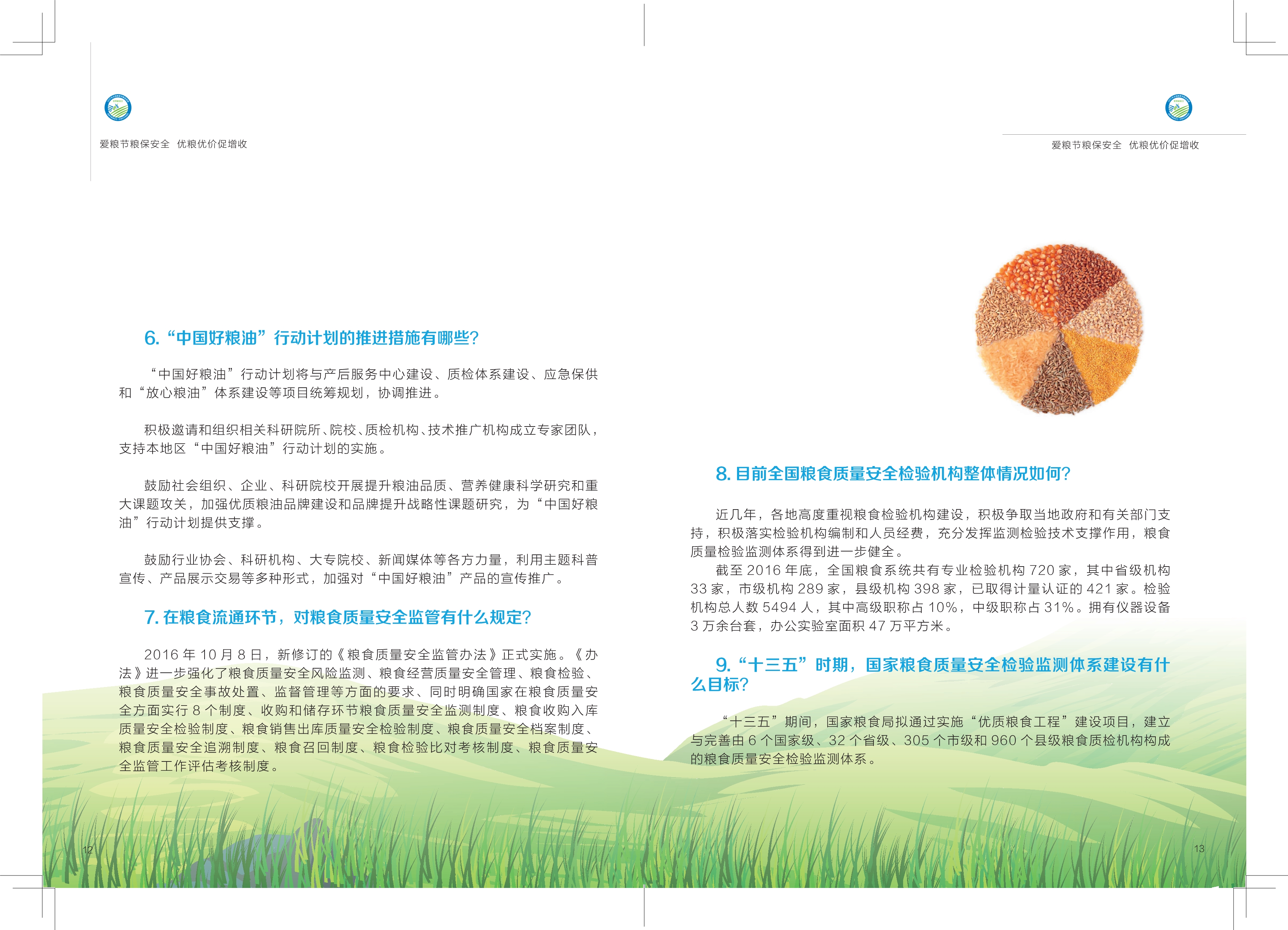 爱粮节粮保安全　优粮优价促增收

6.“中国好粮油”行动计划的推进措施有哪些?

“中国好粮油”行动计划将与产后服务中心建设、质检体系建设、应急保供和“放心粮油”体系建设等项目统筹规划，协调推进。

积极邀请和组织相关科研院所、院校、质检机构、技术推广机构成立专家团队，支持本地区“中国好粮油”行动计划的实施。

鼓励社会组织、企业、科研院校开展提升粮油品质、营养健康科学研究和重大课题攻关，加强优质粮油品牌建设和品牌提升战略性课题研究，为“中国好粮油”行动计划提供支撑。

鼓励行业协会、科研机构、大专院校、新闻媒体等各方力量，利用主题科普宣传、产品展示交易等多种形式，加强对“中国好粮油”产品的宣传推广。

7. 在粮食流通环节，对粮食质量安全监管有什么规定?

2016 年 10 月 8 日，新修订的《粮食质量安全监管办法》正式实施。《办法》进一步强化了粮食质量安全风险监测、粮食经营质量安全管理、粮食检验、粮食质量安全事故处置、监督管理等方面的要求、同时明确国家在粮食质量安全方面实行 8 个制度、收购和储存环节粮食质量安全监测制度、粮食收购入库质量安全检验制度、粮食销售出库质量安全检验制度、粮食质量安全档案制度、粮食质量安全追溯制度、粮食召回制度、粮食检验比对考核制度、粮食质量安全监管工作评估考核制度。

12

爱粮节粮保安全　优粮优价促增收

8. 目前全国粮食质量安全检验机构整体情况如何?

近几年，各地高度重视粮食检验机构建设，积极争取当地政府和有关部门支持，积极落实检验机构编制和人员经费，充分发挥监测检验技术支撑作用，粮食质量检验监测体系得到进一步健全。

截至 2016 年底，全国粮食系统共有专业检验机构 720 家，其中省级机构 33 家，市级机构 289 家，县级机构 398 家，已取得计量认证的 421 家。检验机构总人数 5494 人，其中高级职称占 10%，中级职称占 31%。拥有仪器设备 3 万余台套，办公实验室面积 47 万平方米。

9.“十三五”时期，国家粮食质量安全检验监测体系建设有什么目标?

“十三五”期间，国家粮食局拟通过实施“优质粮食工程”建设项目，建立与完善由 6 个国家级、32 个省级、305 个市级和 960 个县级粮食质检机构构成的粮食质量安全检验监测体系。

13